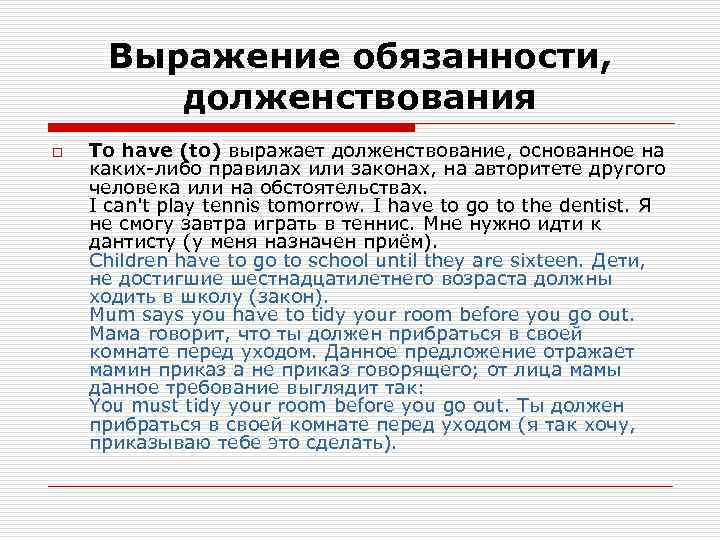 Выражение обязанности, долженствования

To have (to) выражает долженствование, основанное на каких-либо правилах или законах, на авторитете другого человека или на обстоятельствах.
I can't play tennis tomorrow. I have to go to the dentist. Я не смогу завтра играть в теннис. Мне нужно идти к дантисту (у меня назначен приём).
Children have to go to school until they are sixteen. Дети, не достигшие шестнадцатилетнего возраста должны ходить в школу (закон).
Mum says you have to tidy your room before you go out. Мама говорит, что ты должен прибраться в своей комнате перед уходом. Данное предложение отражает мамин приказ а не приказ говорящего; от лица мамы данное требование выглядит так:
You must tidy your room before you go out. Ты должен прибраться в своей комнате перед уходом (я так хочу, приказываю тебе это сделать).